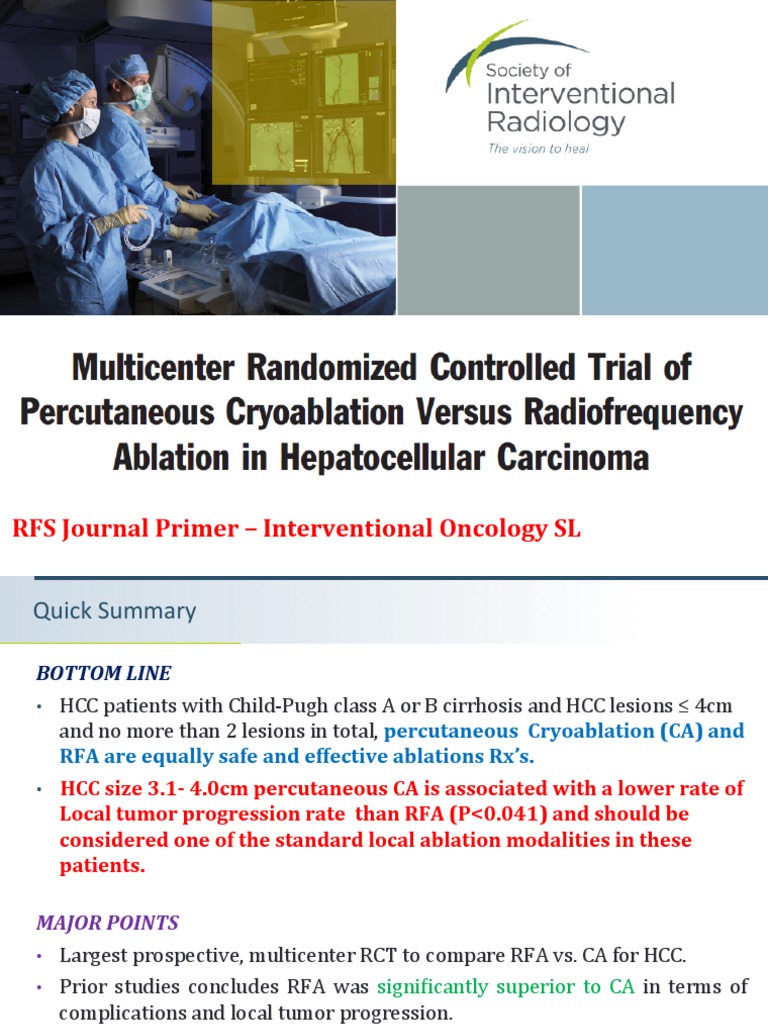 Society of Interventional Radiology
The vision to heal

Multicenter Randomized Controlled Trial of Percutaneous Cryoablation Versus Radiofrequency Ablation in Hepatocellular Carcinoma

RFS Journal Primer – Interventional Oncology SL

Quick Summary

BOTTOM LINE

• HCC patients with Child-Pugh class A or B cirrhosis and HCC lesions ≤ 4cm and no more than 2 lesions in total, percutaneous Cryoablation (CA) and RFA are equally safe and effective ablations Rx's.

• HCC size 3.1- 4.0cm percutaneous CA is associated with a lower rate of Local tumor progression rate than RFA (P<0.041) and should be considered one of the standard local ablation modalities in these patients.

MAJOR POINTS

• Largest prospective, multicenter RCT to compare RFA vs. CA for HCC.

• Prior studies concludes RFA was significantly superior to CA in terms of complications and local tumor progression.